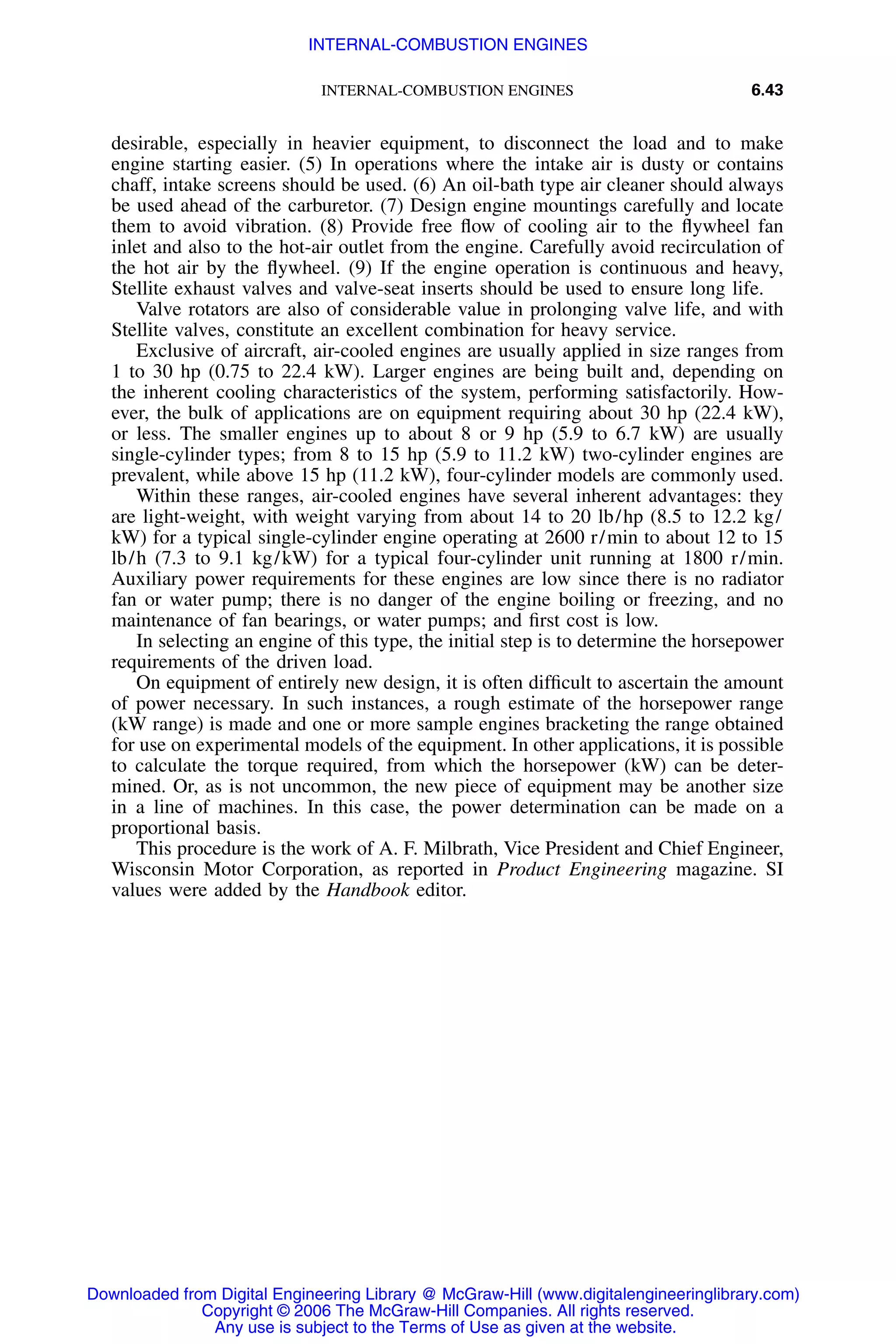 INTERNAL-COMBUSTION ENGINES

INTERNAL-COMBUSTION ENGINES 6.43

desirable, especially in heavier equipment, to disconnect the load and to make engine starting easier. (5) In operations where the intake air is dusty or contains chaff, intake screens should be used. (6) An oil-bath type air cleaner should always be used ahead of the carburetor. (7) Design engine mountings carefully and locate them to avoid vibration. (8) Provide free flow of cooling air to the flywheel fan inlet and also to the hot-air outlet from the engine. Carefully avoid recirculation of the hot air by the flywheel. (9) If the engine operation is continuous and heavy, Stellite exhaust valves and valve-seat inserts should be used to ensure long life.

Valve rotators are also of considerable value in prolonging valve life, and with Stellite valves, constitute an excellent combination for heavy service.

Exclusive of aircraft, air-cooled engines are usually applied in size ranges from 1 to 30 hp (0.75 to 22.4 kW). Larger engines are being built and, depending on the inherent cooling characteristics of the system, performing satisfactorily. However, the bulk of applications are on equipment requiring about 30 hp (22.4 kW), or less. The smaller engines up to about 8 or 9 hp (5.9 to 6.7 kW) are usually single-cylinder types; from 8 to 15 hp (5.9 to 11.2 kW) two-cylinder engines are prevalent, while above 15 hp (11.2 kW), four-cylinder models are commonly used.

Within these ranges, air-cooled engines have several inherent advantages: they are light-weight, with weight varying from about 14 to 20 lb/hp (8.5 to 12.2 kg/kW) for a typical single-cylinder engine operating at 2600 r/min to about 12 to 15 lb/h (7.3 to 9.1 kg/kW) for a typical four-cylinder unit running at 1800 r/min. Auxiliary power requirements for these engines are low since there is no radiator fan or water pump; there is no danger of the engine boiling or freezing, and no maintenance of fan bearings, or water pumps; and first cost is low.

In selecting an engine of this type, the initial step is to determine the horsepower requirements of the driven load.

On equipment of entirely new design, it is often difficult to ascertain the amount of power necessary. In such instances, a rough estimate of the horsepower range (kW range) is made and one or more sample engines bracketing the range obtained for use on experimental models of the equipment. In other applications, it is possible to calculate the torque required, from which the horsepower (kW) can be determined. Or, as is not uncommon, the new piece of equipment may be another size in a line of machines. In this case, the power determination can be made on a proportional basis.

This procedure is the work of A. F. Milbrath, Vice President and Chief Engineer, Wisconsin Motor Corporation, as reported in Product Engineering magazine. SI values were added by the Handbook editor.

Downloaded from Digital Engineering Library @ McGraw-Hill (www.digitalengineeringlibrary.com)
Copyright © 2006 The McGraw-Hill Companies. All rights reserved.
Any use is subject to the Terms of Use as given at the website.